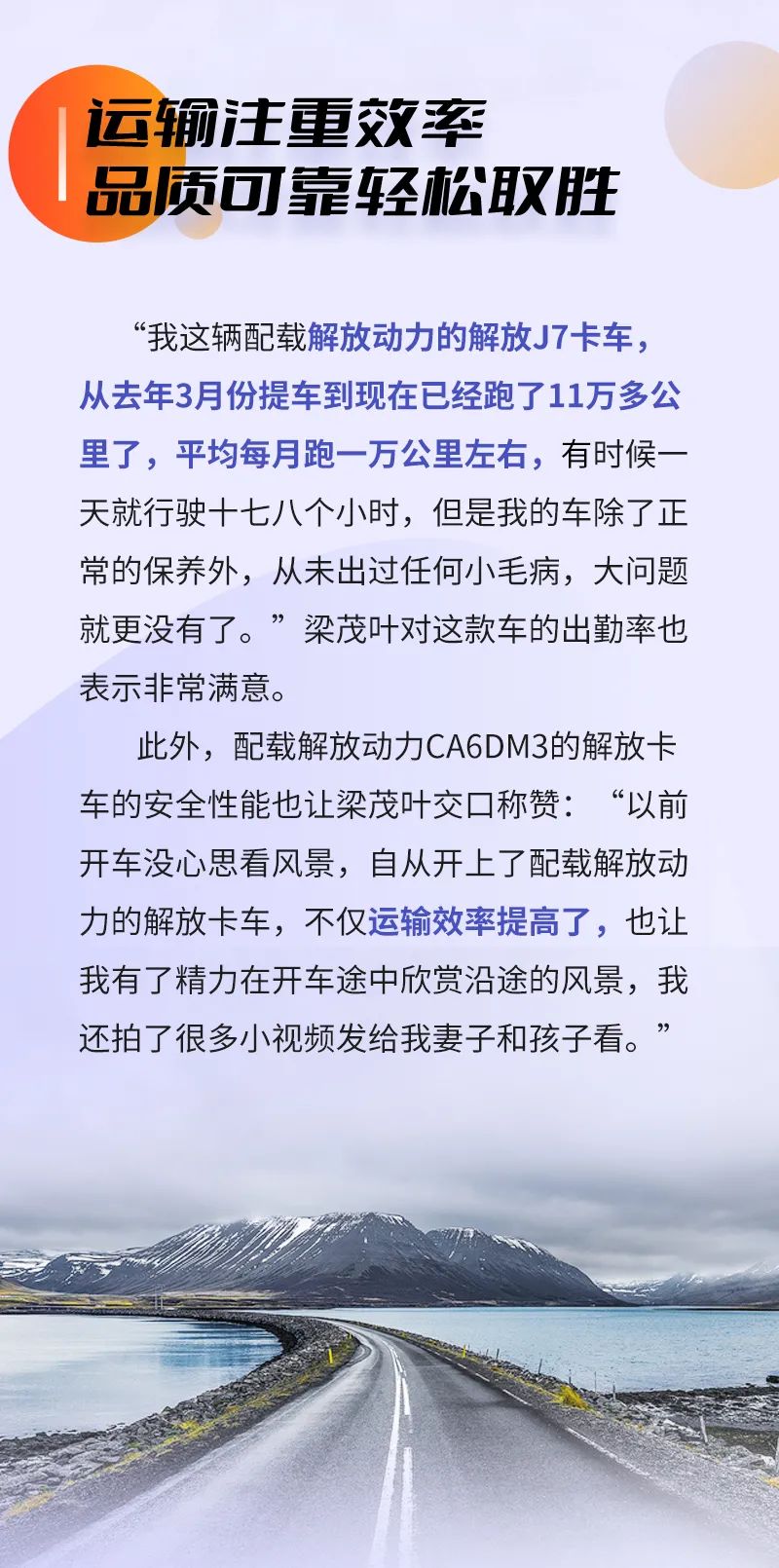 运输注重效率
品质可靠轻松取胜

“我这辆配载解放动力的解放J7卡车，从去年3月份提车到现在已经跑了11万多公里了，平均每月跑一万公里左右，有时候一天就行驶十七八个小时，但是我的车除了正常的保养外，从未出过任何小毛病，大问题就更没有了。”梁茂叶对这款车的出勤率也表示非常满意。

此外，配载解放动力CA6DM3的解放卡车的安全性能也让梁茂叶交口称赞：“以前开车没心思看风景，自从开上了配载解放动力的解放卡车，不仅运输效率提高了，也让我有了精力在开车途中欣赏沿途的风景，我还拍了很多小视频发给我妻子和孩子看。”